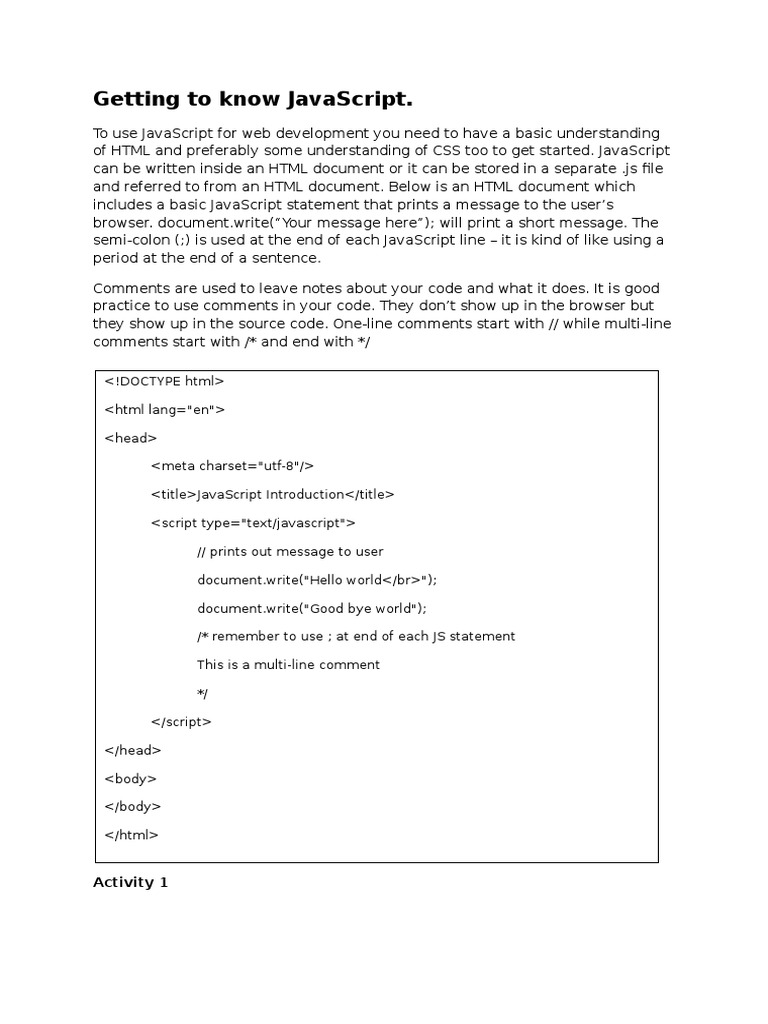 Getting to know JavaScript.

To use JavaScript for web development you need to have a basic understanding of HTML and preferably some understanding of CSS too to get started. JavaScript can be written inside an HTML document or it can be stored in a separate .js file and referred to from an HTML document. Below is an HTML document which includes a basic JavaScript statement that prints a message to the user's browser. document.write("Your message here"); will print a short message. The semi-colon (;) is used at the end of each JavaScript line – it is kind of like using a period at the end of a sentence.

Comments are used to leave notes about your code and what it does. It is good practice to use comments in your code. They don't show up in the browser but they show up in the source code. One-line comments start with // while multi-line comments start with /* and end with */

<!DOCTYPE html>
<html lang="en">
<head>
<meta charset="utf-8"/>
<title>JavaScript Introduction</title>
<script type="text/javascript">
// prints out message to user
document.write("Hello world</br>");
document.write("Good bye world");
/* remember to use ; at end of each JS statement
This is a multi-line comment
*/
</script>
</head>
<body>
</body>
</html>

Activity 1